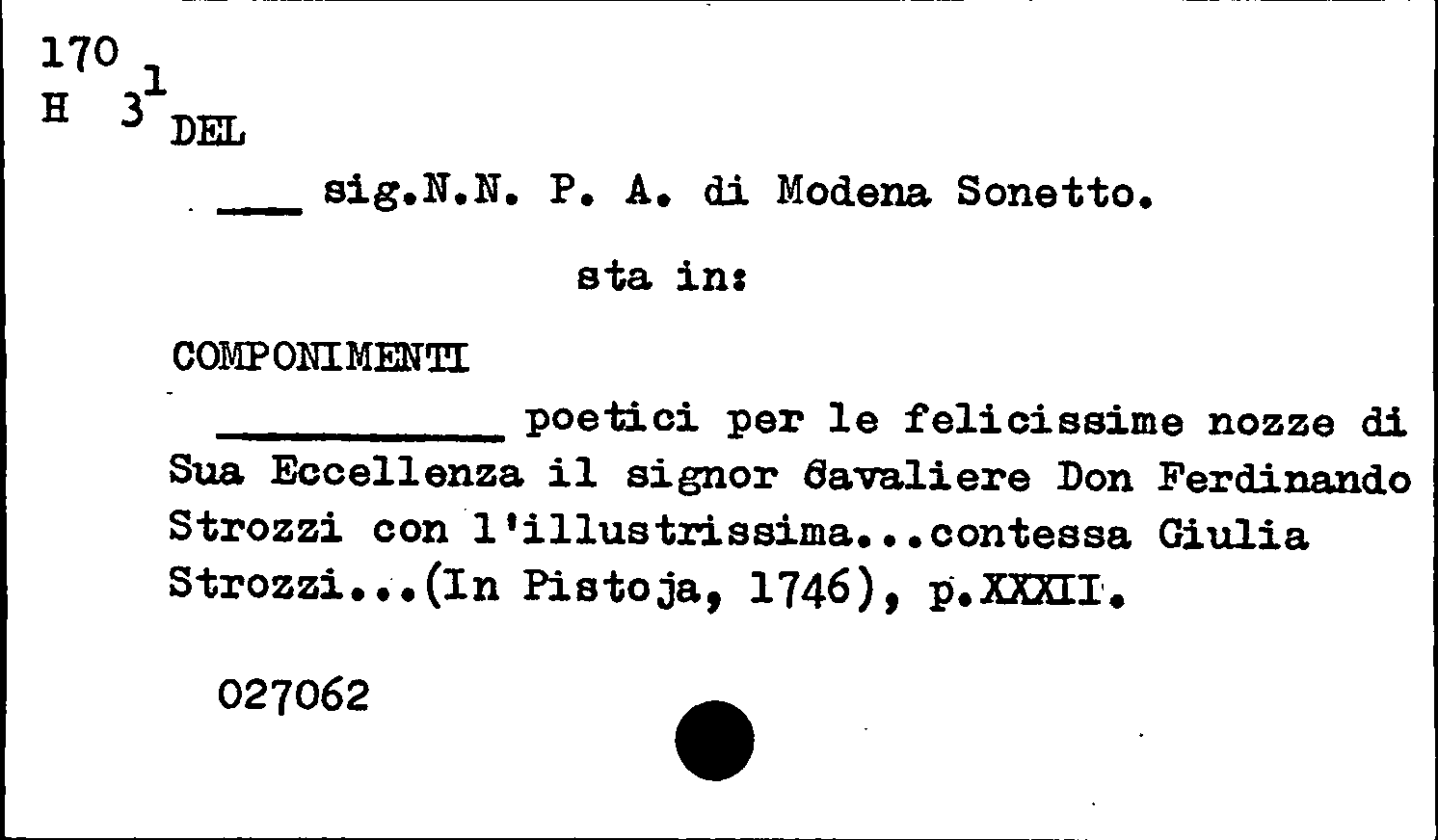 170
H $3^1$ DEL

___ sig.N.N. P. A. di Modena Sonetto.

sta in:

COMPONIMENTI

__________ poetici per le felicissime nozze di Sua Eccellenza il signor Cavaliere Don Ferdinando Strozzi con l'illustrissima...contessa Giulia Strozzi...(In Pistoja, 1746), p.XXXII.

027062